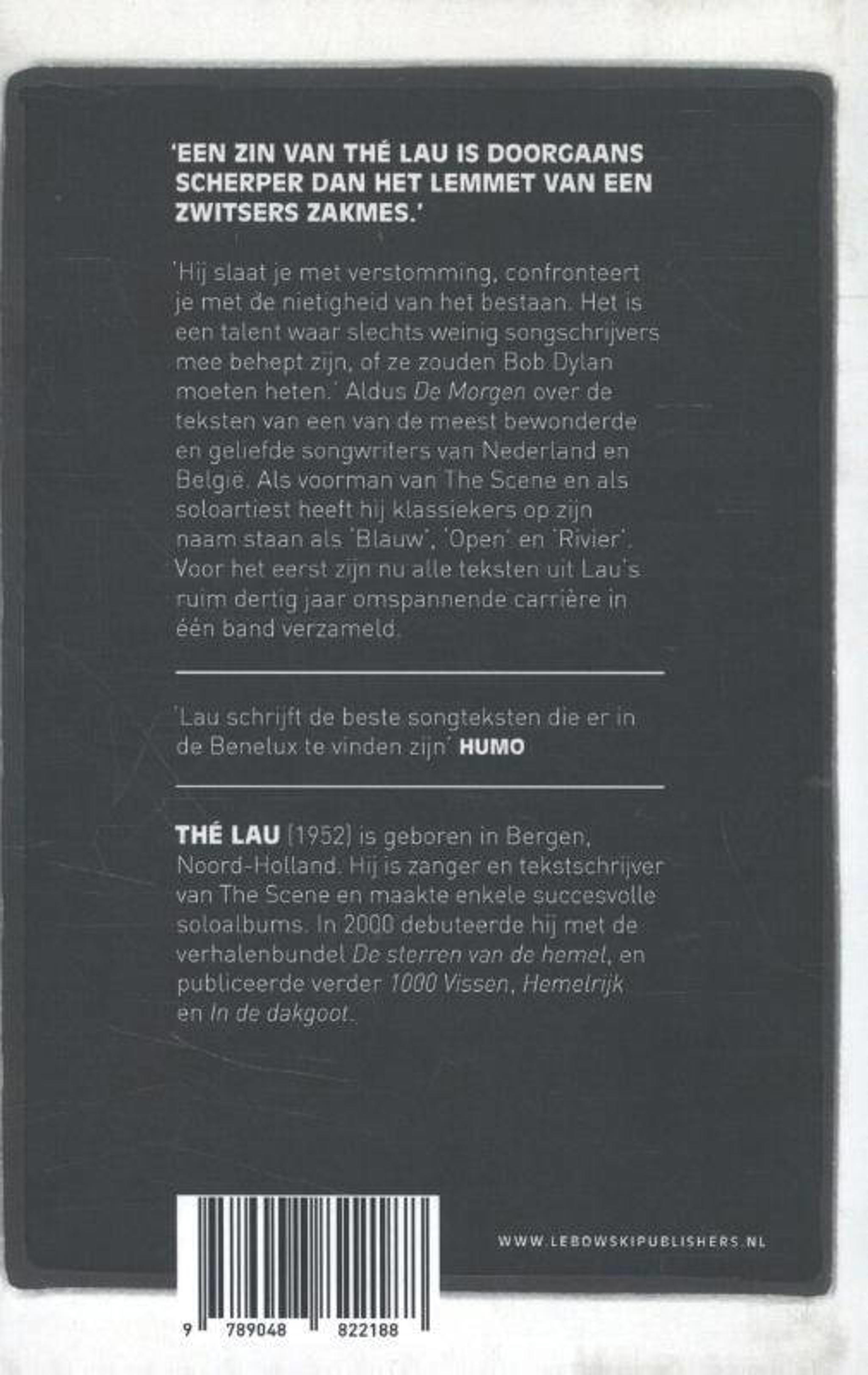 'EEN ZIN VAN THÉ LAU IS DOORGAANS SCHERPER DAN HET LEMMET VAN EEN ZWITSERS ZAKMES.'

'Hij slaat je met verstomming, confronteert je met de nietigheid van het bestaan. Het is een talent waar slechts weinig songschrijvers mee behept zijn, of ze zouden Bob Dylan moeten heten.' Aldus De Morgen over de teksten van een van de meest bewonderde en geliefde songwriters van Nederland en België. Als voorman van The Scene en als soloartiest heeft hij klassiekers op zijn naam staan als 'Blauw', 'Open' en 'Rivier'. Voor het eerst zijn nu alle teksten uit Lau's ruim dertig jaar omspannende carrière in één band verzameld.

'Lau schrijft de beste songteksten die er in de Benelux te vinden zijn' HUMO

THÉ LAU (1952) is geboren in Bergen, Noord-Holland. Hij is zanger en tekstschrijver van The Scene en maakte enkele succesvolle soloalbums. In 2000 debuteerde hij met de verhalenbundel De sterren van de hemel, en publiceerde verder 1000 Vissen, Hemelrijk en In de dakgoot.

WWW.LEBOWSKIPUBLISHERS.NL

9 789048 822188